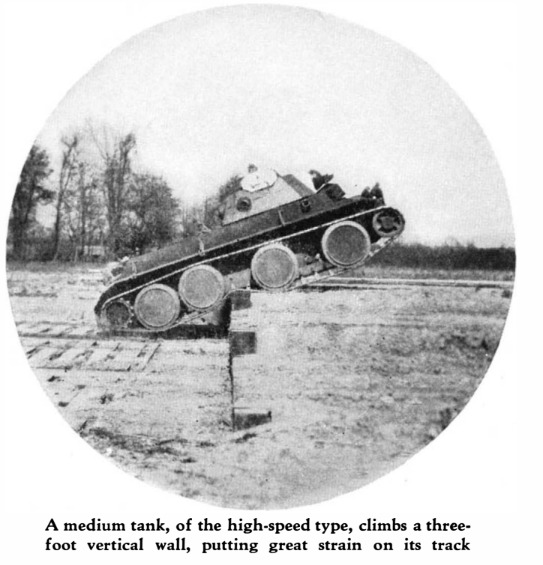 A medium tank, of the high-speed type, climbs a three-foot vertical wall, putting great strain on its track